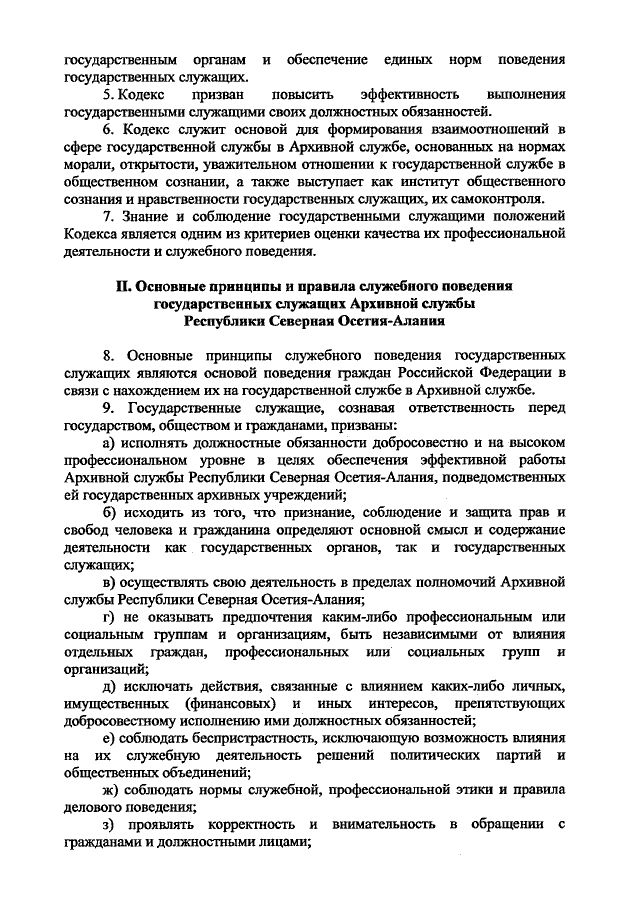 государственным органам и обеспечение единых норм поведения государственных служащих.

5. Кодекс призван повысить эффективность выполнения государственными служащими своих должностных обязанностей.

6. Кодекс служит основой для формирования взаимоотношений в сфере государственной службы в Архивной службе, основанных на нормах морали, открытости, уважительном отношении к государственной службе в общественном сознании, а также выступает как институт общественного сознания и нравственности государственных служащих, их самоконтроля.

7. Знание и соблюдение государственными служащими положений Кодекса является одним из критериев оценки качества их профессиональной деятельности и служебного поведения.

II. Основные принципы и правила служебного поведения государственных служащих Архивной службы Республики Северная Осетия-Алания

8. Основные принципы служебного поведения государственных служащих являются основой поведения граждан Российской Федерации в связи с нахождением их на государственной службе в Архивной службе.

9. Государственные служащие, сознавая ответственность перед государством, обществом и гражданами, призваны:

а) исполнять должностные обязанности добросовестно и на высоком профессиональном уровне в целях обеспечения эффективной работы Архивной службы Республики Северная Осетия-Алания, подведомственных ей государственных архивных учреждений;

б) исходить из того, что признание, соблюдение и защита прав и свобод человека и гражданина определяют основной смысл и содержание деятельности как государственных органов, так и государственных служащих;

в) осуществлять свою деятельность в пределах полномочий Архивной службы Республики Северная Осетия-Алания;

г) не оказывать предпочтения каким-либо профессиональным или социальным группам и организациям, быть независимыми от влияния отдельных граждан, профессиональных или социальных групп и организаций;

д) исключать действия, связанные с влиянием каких-либо личных, имущественных (финансовых) и иных интересов, препятствующих добросовестному исполнению ими должностных обязанностей;

е) соблюдать беспристрастность, исключающую возможность влияния на их служебную деятельность решений политических партий и общественных объединений;

ж) соблюдать нормы служебной, профессиональной этики и правила делового поведения;

з) проявлять корректность и внимательность в обращении с гражданами и должностными лицами;